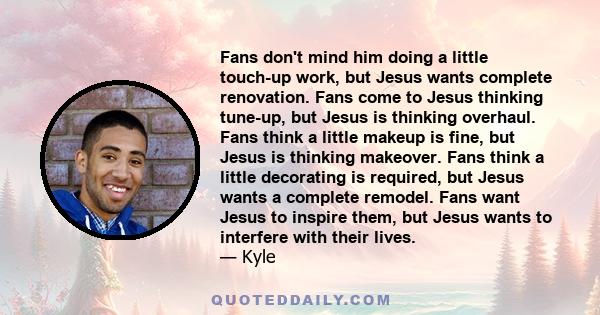 Fans don't mind him doing a little touch-up work, but Jesus wants complete renovation. Fans come to Jesus thinking tune-up, but Jesus is thinking overhaul. Fans think a little makeup is fine, but Jesus is thinking makeover. Fans think a little decorating is required, but Jesus wants a complete remodel. Fans want Jesus to inspire them, but Jesus wants to interfere with their lives.
— Kyle

QUOTEDDAILY.COM